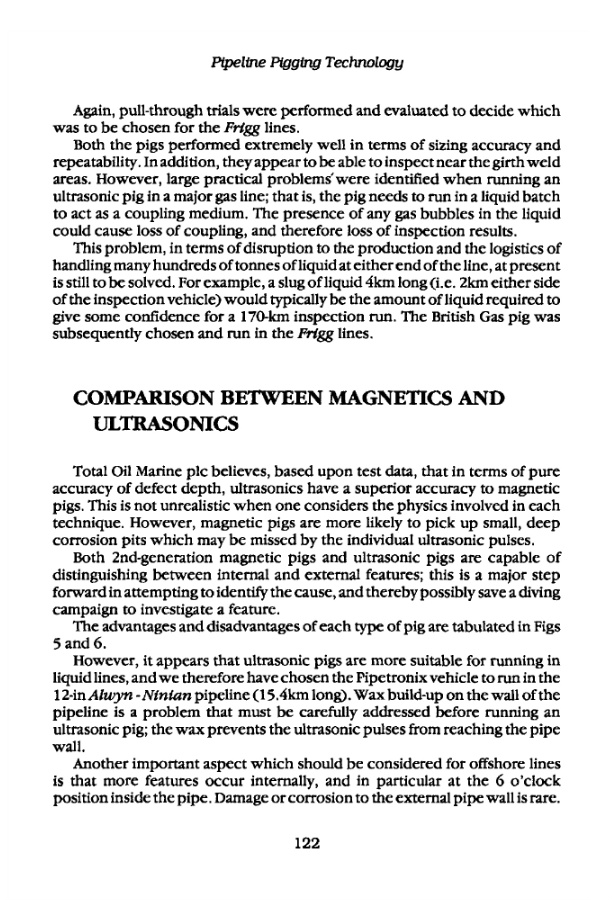 Pipeline Pigging Technology

Again, pull-through trials were performed and evaluated to decide which was to be chosen for the Frigg lines.

Both the pigs performed extremely well in terms of sizing accuracy and repeatability. In addition, they appear to be able to inspect near the girth weld areas. However, large practical problems were identified when running an ultrasonic pig in a major gas line; that is, the pig needs to run in a liquid batch to act as a coupling medium. The presence of any gas bubbles in the liquid could cause loss of coupling, and therefore loss of inspection results.

This problem, in terms of disruption to the production and the logistics of handling many hundreds of tonnes of liquid at either end of the line, at present is still to be solved. For example, a slug of liquid 4km long (i.e. 2km either side of the inspection vehicle) would typically be the amount of liquid required to give some confidence for a 170-km inspection run. The British Gas pig was subsequently chosen and run in the Frigg lines.

COMPARISON BETWEEN MAGNETICS AND ULTRASONICS

Total Oil Marine plc believes, based upon test data, that in terms of pure accuracy of defect depth, ultrasonics have a superior accuracy to magnetic pigs. This is not unrealistic when one considers the physics involved in each technique. However, magnetic pigs are more likely to pick up small, deep corrosion pits which may be missed by the individual ultrasonic pulses.

Both 2nd-generation magnetic pigs and ultrasonic pigs are capable of distinguishing between internal and external features; this is a major step forward in attempting to identify the cause, and thereby possibly save a diving campaign to investigate a feature.

The advantages and disadvantages of each type of pig are tabulated in Figs 5 and 6.

However, it appears that ultrasonic pigs are more suitable for running in liquid lines, and we therefore have chosen the Pipetronix vehicle to run in the 12-in Alwyn - Ninian pipeline (15.4km long). Wax build-up on the wall of the pipeline is a problem that must be carefully addressed before running an ultrasonic pig; the wax prevents the ultrasonic pulses from reaching the pipe wall.

Another important aspect which should be considered for offshore lines is that more features occur internally, and in particular at the 6 o'clock position inside the pipe. Damage or corrosion to the external pipe wall is rare.

122